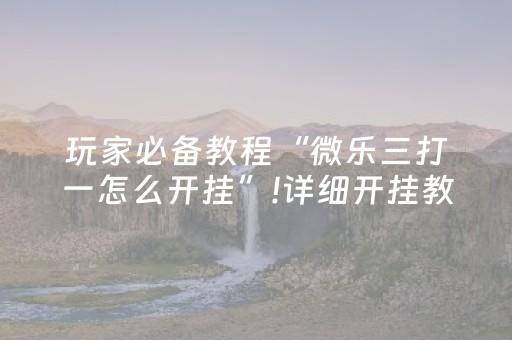 玩家必备教程“微乐三打一怎么开挂”!详细开挂教